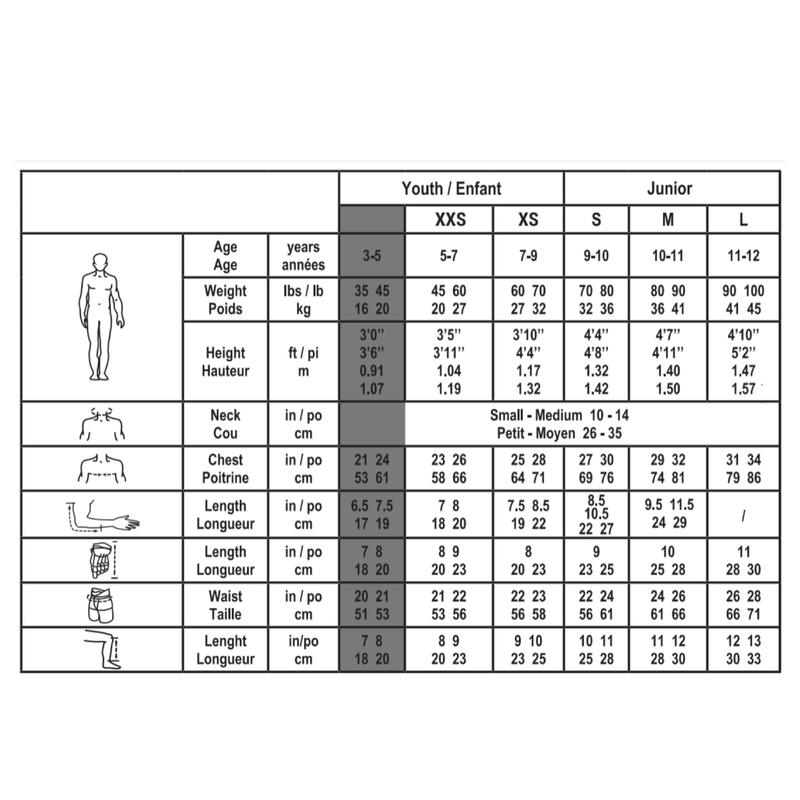 |  |  |  | Youth / Enfant | | | Junior | | |
|---|---|---|---|---|---|---|---|---|
|  |  |  |  | XXS | XS | S | M | L |
|  | Age Age | years années | 3-5 | 5-7 | 7-9 | 9-10 | 10-11 | 11-12 |
|  | Weight Poids | lbs / lb kg | 35 45 16 20 | 45 60 20 27 | 60 70 27 32 | 70 80 32 36 | 80 90 36 41 | 90 100 41 45 |
|  | Height Hauteur | ft / pi m | 3'0'' 3'6'' 0.91 1.07 | 3'5'' 3'11'' 1.04 1.19 | 3'10'' 4'4'' 1.17 1.32 | 4'4'' 4'8'' 1.32 1.42 | 4'7'' 4'11'' 1.40 1.50 | 4'10'' 5'2'' 1.47 1.57 |
|  | Neck Cou | in / po cm |  | Small - Medium 10 - 14 Petit - Moyen 26 - 35 | | | | |
|  | Chest Poitrine | in / po cm | 21 24 53 61 | 23 26 58 66 | 25 28 64 71 | 27 30 69 76 | 29 32 74 81 | 31 34 79 86 |
|  | Length Longueur | in / po cm | 6.5 7.5 17 19 | 7 8 18 20 | 7.5 8.5 19 22 | 8.5 10.5 22 27 | 9.5 11.5 24 29 | / |
|  | Length Longueur | in / po cm | 7 8 18 20 | 8 9 20 23 | 8 20 23 | 9 23 25 | 10 25 28 | 11 28 30 |
|  | Waist Taille | in / po cm | 20 21 51 53 | 21 22 53 56 | 22 23 56 58 | 22 24 56 61 | 24 26 61 66 | 26 28 66 71 |
|  | Lenght Longueur | in/po cm | 7 8 18 20 | 8 9 20 23 | 9 10 23 25 | 10 11 25 28 | 11 12 28 30 | 12 13 30 33 |